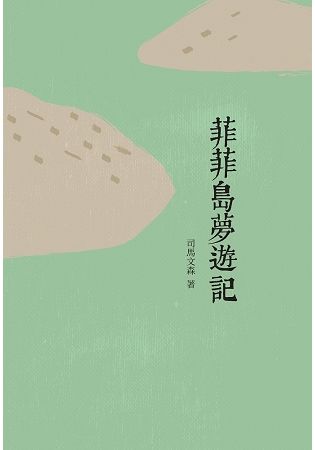 菲菲島夢遊記

司馬文森 著